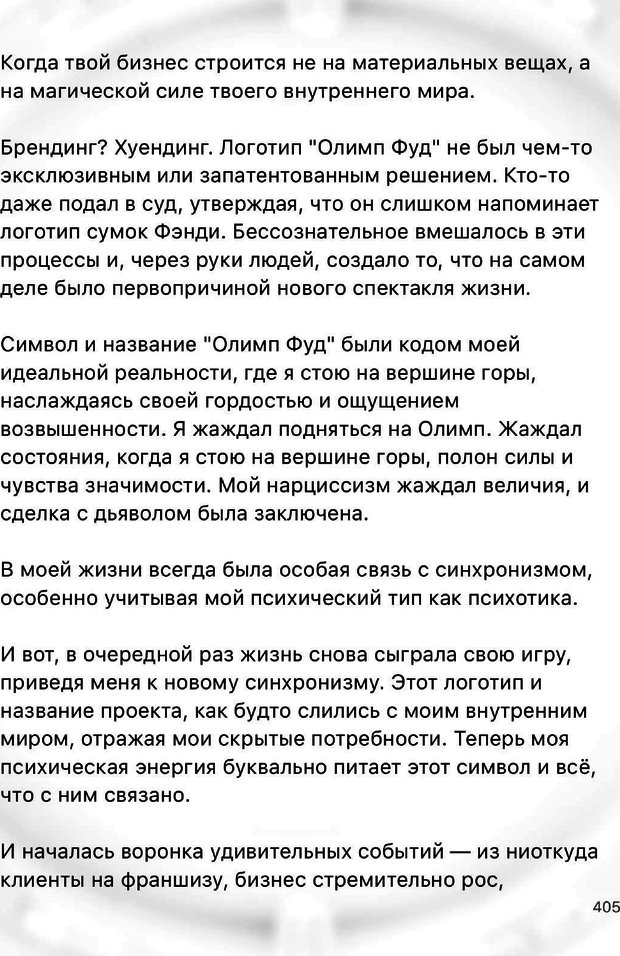 Когда твой бизнес строится не на материальных вещах, а на магической силе твоего внутреннего мира.

Брендинг? Хуендинг. Логотип "Олимп Фуд" не был чем-то эксклюзивным или запатентованным решением. Кто-то даже подал в суд, утверждая, что он слишком напоминает логотип сумок Фэнди. Бессознательное вмешалось в эти процессы и, через руки людей, создало то, что на самом деле было первопричиной нового спектакля жизни.

Символ и название "Олимп Фуд" были кодом моей идеальной реальности, где я стою на вершине горы, наслаждаясь своей гордостью и ощущением возвышенности. Я жаждал подняться на Олимп. Жаждал состояния, когда я стою на вершине горы, полон силы и чувства значимости. Мой нарциссизм жаждал величия, и сделка с дьяволом была заключена.

В моей жизни всегда была особая связь с синхронизмом, особенно учитывая мой психический тип как психотика.

И вот, в очередной раз жизнь снова сыграла свою игру, приведя меня к новому синхронизму. Этот логотип и название проекта, как будто слились с моим внутренним миром, отражая мои скрытые потребности. Теперь моя психическая энергия буквально питает этот символ и всё, что с ним связано.

И началась воронка удивительных событий — из ниоткуда клиенты на франшизу, бизнес стремительно рос,

405